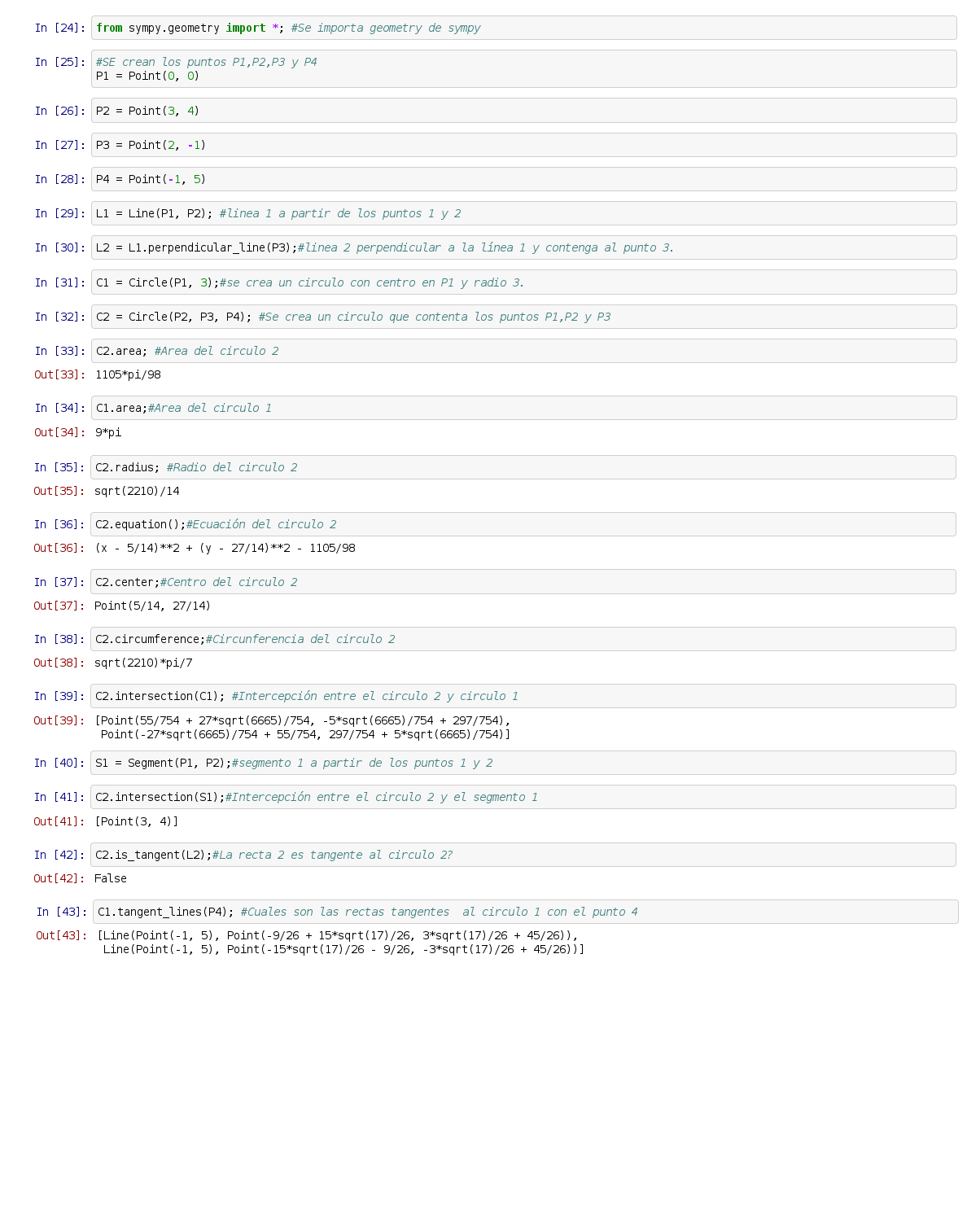 In [24]: from sympy.geometry import *; #Se importa geometry de sympy

In [25]: #SE crean los puntos P1,P2,P3 y P4
P1 = Point(0, 0)

In [26]: P2 = Point(3, 4)

In [27]: P3 = Point(2, -1)

In [28]: P4 = Point(-1, 5)

In [29]: L1 = Line(P1, P2); #linea 1 a partir de los puntos 1 y 2

In [30]: L2 = L1.perpendicular_line(P3);#linea 2 perpendicular a la línea 1 y contenga al punto 3.

In [31]: C1 = Circle(P1, 3);#se crea un circulo con centro en P1 y radio 3.

In [32]: C2 = Circle(P2, P3, P4); #Se crea un circulo que contenta los puntos P1,P2 y P3

In [33]: C2.area; #Area del circulo 2

Out[33]: 1105*pi/98

In [34]: C1.area;#Area del circulo 1

Out[34]: 9*pi

In [35]: C2.radius; #Radio del circulo 2

Out[35]: sqrt(2210)/14

In [36]: C2.equation();#Ecuación del circulo 2

Out[36]: (x - 5/14)**2 + (y - 27/14)**2 - 1105/98

In [37]: C2.center;#Centro del circulo 2

Out[37]: Point(5/14, 27/14)

In [38]: C2.circumference;#Circunferencia del circulo 2

Out[38]: sqrt(2210)*pi/7

In [39]: C2.intersection(C1); #Intercepción entre el circulo 2 y circulo 1

Out[39]: [Point(55/754 + 27*sqrt(6665)/754, -5*sqrt(6665)/754 + 297/754),
Point(-27*sqrt(6665)/754 + 55/754, 297/754 + 5*sqrt(6665)/754)]

In [40]: S1 = Segment(P1, P2);#segmento 1 a partir de los puntos 1 y 2

In [41]: C2.intersection(S1);#Intercepción entre el circulo 2 y el segmento 1

Out[41]: [Point(3, 4)]

In [42]: C2.is_tangent(L2);#La recta 2 es tangente al circulo 2?

Out[42]: False

In [43]: C1.tangent_lines(P4); #Cuales son las rectas tangentes al circulo 1 con el punto 4

Out[43]: [Line(Point(-1, 5), Point(-9/26 + 15*sqrt(17)/26, 3*sqrt(17)/26 + 45/26)),
Line(Point(-1, 5), Point(-15*sqrt(17)/26 - 9/26, -3*sqrt(17)/26 + 45/26))]